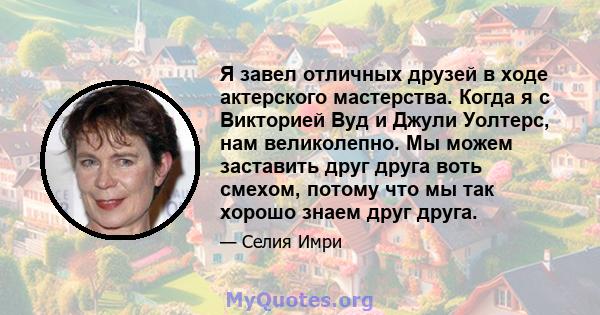 Я завел отличных друзей в ходе актерского мастерства. Когда я с Викторией Вуд и Джули Уолтерс, нам великолепно. Мы можем заставить друг друга воть смехом, потому что мы так хорошо знаем друг друга.

— Селия Имри

MyQuotes.org